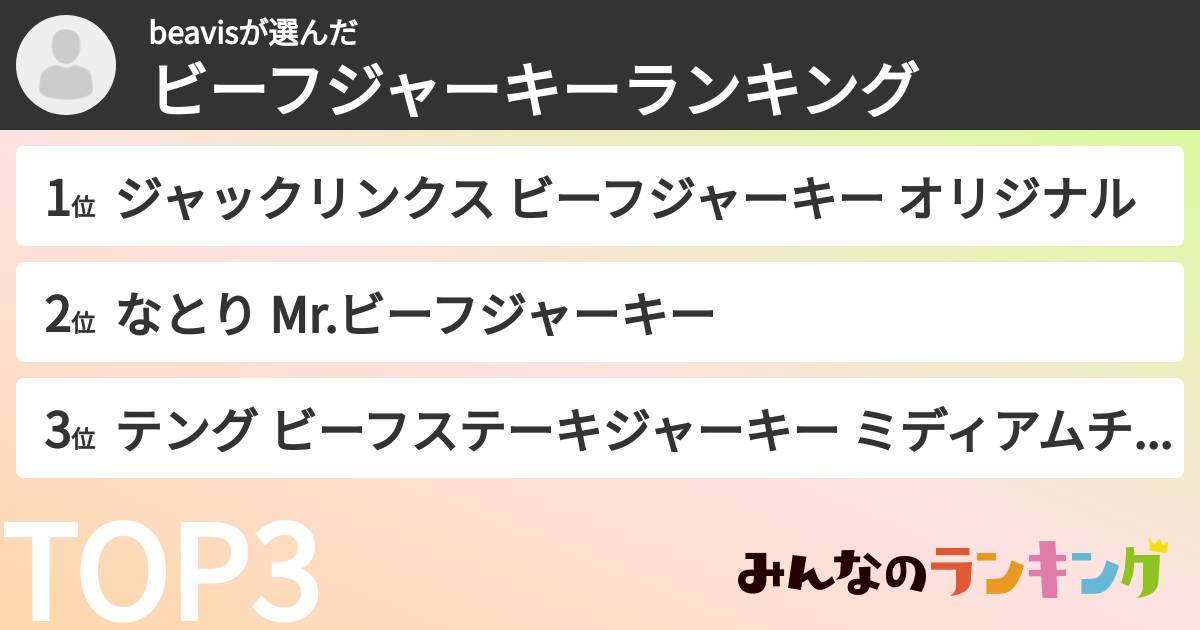 beavisが選んだ
ビーフジャーキーランキング

1位 ジャックリンクス ビーフジャーキー オリジナル

2位 なとり Mr.ビーフジャーキー

3位 テング ビーフステーキジャーキー ミディアムチ...

TOP3

みんなのランキング